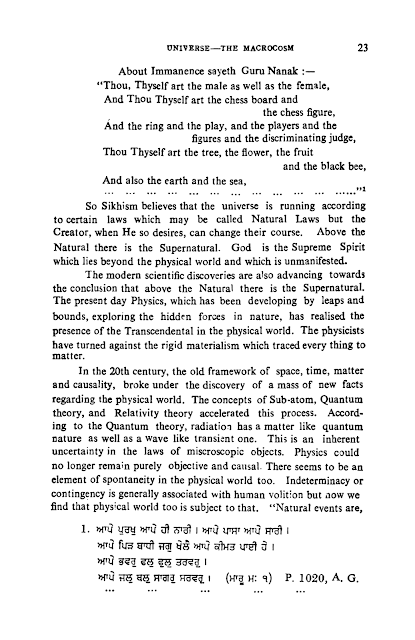 UNIVERSE—THE MACROCOSM 23

About Immanence sayeth Guru Nanak :—
"Thou, Thyself art the male as well as the female,
And Thou Thyself art the chess board and the chess figure,
And the ring and the play, and the players and the figures and the discriminating judge,
Thou Thyself art the tree, the flower, the fruit and the black bee,
And also the earth and the sea,
... ... ... ... ... ... ... ... ... ... ... ......"¹

So Sikhism believes that the universe is running according to certain laws which may be called Natural Laws but the Creator, when He so desires, can change their course. Above the Natural there is the Supernatural. God is the Supreme Spirit which lies beyond the physical world and which is unmanifested.

The modern scientific discoveries are also advancing towards the conclusion that above the Natural there is the Supernatural. The present day Physics, which has been developing by leaps and bounds, exploring the hidden forces in nature, has realised the presence of the Transcendental in the physical world. The physicists have turned against the rigid materialism which traced every thing to matter.

In the 20th century, the old framework of space, time, matter and causality, broke under the discovery of a mass of new facts regarding the physical world. The concepts of Sub-atom, Quantum theory, and Relativity theory accelerated this process. According to the Quantum theory, radiation has a matter like quantum nature as well as a wave like transient one. This is an inherent uncertainty in the laws of miscroscopic objects. Physics could no longer remain purely objective and causal. There seems to be an element of spontaneity in the physical world too. Indeterminacy or contingency is generally associated with human volition but now we find that physical world too is subject to that. "Natural events are,

1. ਆਪੇ ਪੁਰਖੁ ਆਪੇ ਹੀ ਨਾਰੀ । ਆਪੇ ਪਾਸਾ ਆਪੇ ਸਾਰੀ ।
ਆਪੇ ਪਿੜ ਬਾਧੀ ਜਗੁ ਖੇਲੈ ਆਪੇ ਕੀਮਤ ਪਾਈ ਹੇ ।
ਆਪੇ ਭਵਰੁ ਫਲੁ ਫੁਲੁ ਤਰਵਰੁ ।
ਆਪੇ ਜਲੁ ਥਲੁ ਸਾਗਰੁ ਸਰਵਰੁ । (ਮਾਰੂ ਮ: ੧) P. 1020, A. G.
... ... ... ... ...